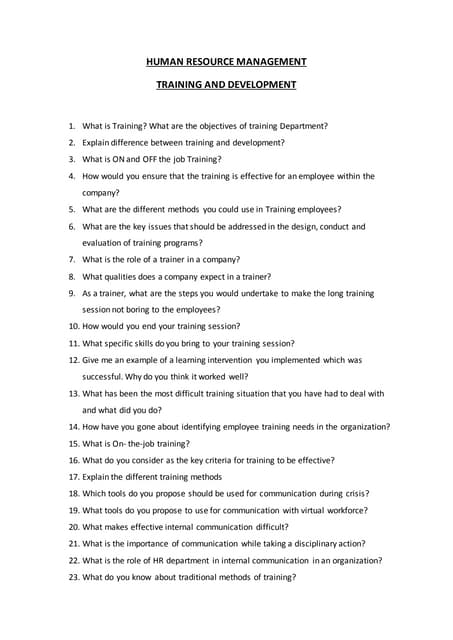 HUMAN RESOURCE MANAGEMENT

TRAINING AND DEVELOPMENT

1. What is Training? What are the objectives of training Department?
2. Explain difference between training and development?
3. What is ON and OFF the job Training?
4. How would you ensure that the training is effective for an employee within the company?
5. What are the different methods you could use in Training employees?
6. What are the key issues that should be addressed in the design, conduct and evaluation of training programs?
7. What is the role of a trainer in a company?
8. What qualities does a company expect in a trainer?
9. As a trainer, what are the steps you would undertake to make the long training session not boring to the employees?
10. How would you end your training session?
11. What specific skills do you bring to your training session?
12. Give me an example of a learning intervention you implemented which was successful. Why do you think it worked well?
13. What has been the most difficult training situation that you have had to deal with and what did you do?
14. How have you gone about identifying employee training needs in the organization?
15. What is On- the-job training?
16. What do you consider as the key criteria for training to be effective?
17. Explain the different training methods
18. Which tools do you propose should be used for communication during crisis?
19. What tools do you propose to use for communication with virtual workforce?
20. What makes effective internal communication difficult?
21. What is the importance of communication while taking a disciplinary action?
22. What is the role of HR department in internal communication in an organization?
23. What do you know about traditional methods of training?